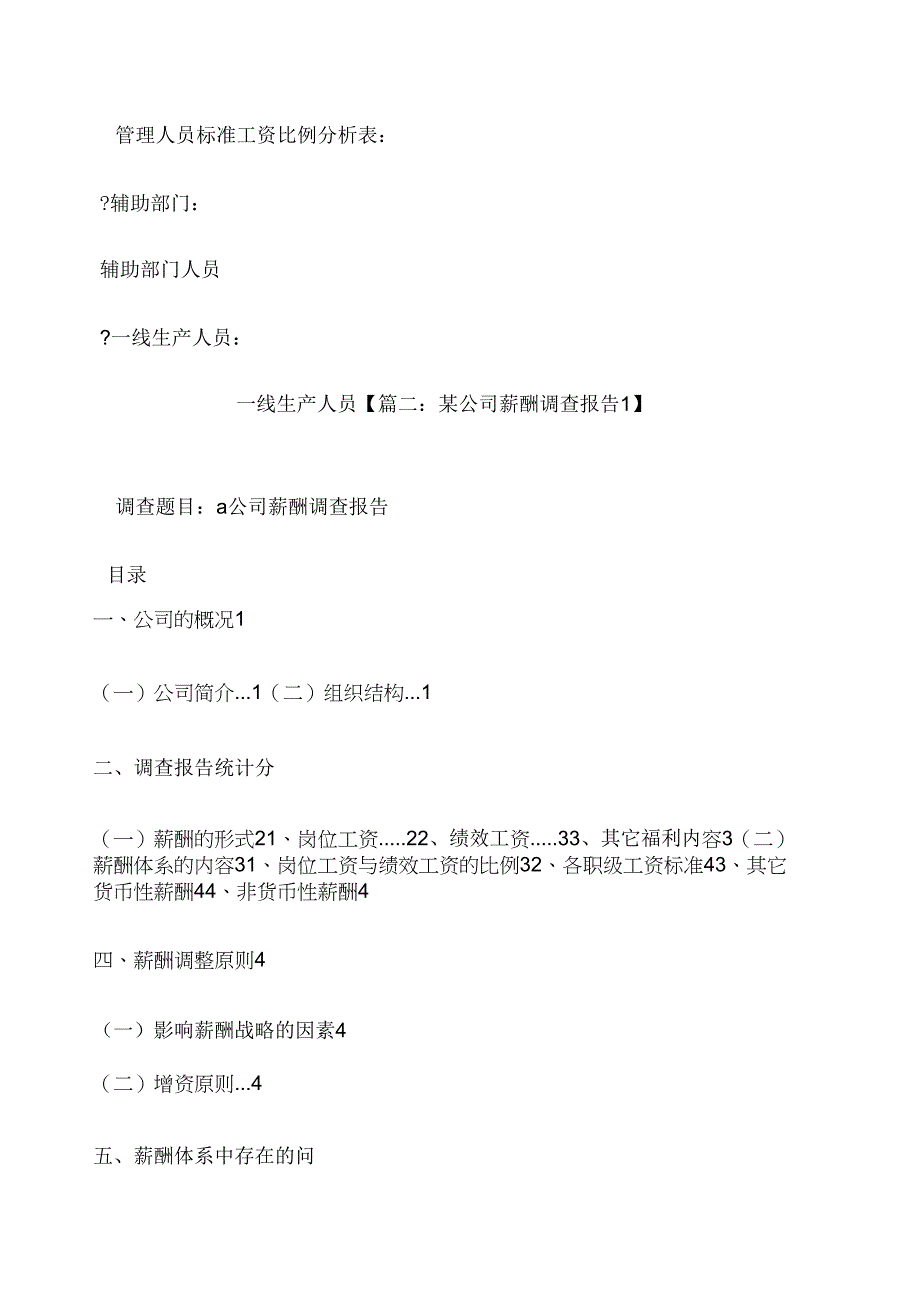 管理人员标准工资比例分析表：

?辅助部门：

辅助部门人员

?一线生产人员：

一线生产人员【篇二：某公司薪酬调查报告1】

调查题目：a公司薪酬调查报告

目录

一、公司的概况1

（一）公司简介...1（二）组织结构...1

二、调查报告统计分

（一）薪酬的形式21、岗位工资.....22、绩效工资.....33、其它福利内容3（二）薪酬体系的内容31、岗位工资与绩效工资的比例32、各职级工资标准43、其它货币性薪酬44、非货币性薪酬4

四、薪酬调整原则4

（一）影响薪酬战略的因素4

（二）增资原则...4

五、薪酬体系中存在的问